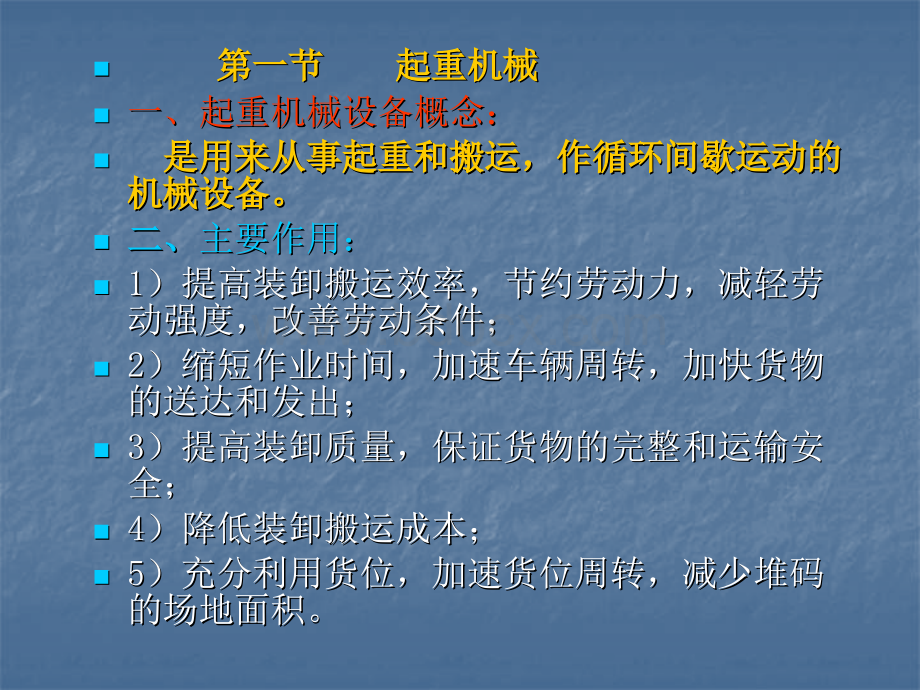 第一节　　起重机械

一、起重机械设备概念：

是用来从事起重和搬运，作循环间歇运动的机械设备。

二、主要作用：

1）提高装卸搬运效率，节约劳动力，减轻劳动强度，改善劳动条件；

2）缩短作业时间，加速车辆周转，加快货物的送达和发出；

3）提高装卸质量，保证货物的完整和运输安全；

4）降低装卸搬运成本；

5）充分利用货位，加速货位周转，减少堆码的场地面积。